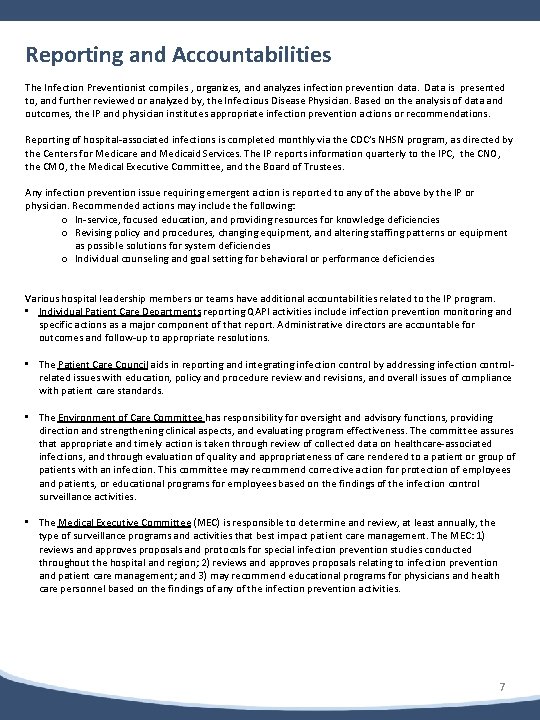 Reporting and Accountabilities

The Infection Preventionist compiles , organizes, and analyzes infection prevention data. Data is presented to, and further reviewed or analyzed by, the Infectious Disease Physician. Based on the analysis of data and outcomes, the IP and physician institutes appropriate infection prevention actions or recommendations.

Reporting of hospital-associated infections is completed monthly via the CDC's NHSN program, as directed by the Centers for Medicare and Medicaid Services. The IP reports information quarterly to the IPC, the CNO, the CMO, the Medical Executive Committee, and the Board of Trustees.

Any infection prevention issue requiring emergent action is reported to any of the above by the IP or physician. Recommended actions may include the following:
o In-service, focused education, and providing resources for knowledge deficiencies
o Revising policy and procedures, changing equipment, and altering staffing patterns or equipment as possible solutions for system deficiencies
o Individual counseling and goal setting for behavioral or performance deficiencies

Various hospital leadership members or teams have additional accountabilities related to the IP program.
▪ Individual Patient Care Departments reporting QAPI activities include infection prevention monitoring and specific actions as a major component of that report. Administrative directors are accountable for outcomes and follow-up to appropriate resolutions.

▪ The Patient Care Council aids in reporting and integrating infection control by addressing infection control-related issues with education, policy and procedure review and revisions, and overall issues of compliance with patient care standards.

▪ The Environment of Care Committee has responsibility for oversight and advisory functions, providing direction and strengthening clinical aspects, and evaluating program effectiveness. The committee assures that appropriate and timely action is taken through review of collected data on healthcare-associated infections, and through evaluation of quality and appropriateness of care rendered to a patient or group of patients with an infection. This committee may recommend corrective action for protection of employees and patients, or educational programs for employees based on the findings of the infection control surveillance activities.

▪ The Medical Executive Committee (MEC) is responsible to determine and review, at least annually, the type of surveillance programs and activities that best impact patient care management. The MEC: 1) reviews and approves proposals and protocols for special infection prevention studies conducted throughout the hospital and region; 2) reviews and approves proposals relating to infection prevention and patient care management; and 3) may recommend educational programs for physicians and health care personnel based on the findings of any of the infection prevention activities.

7